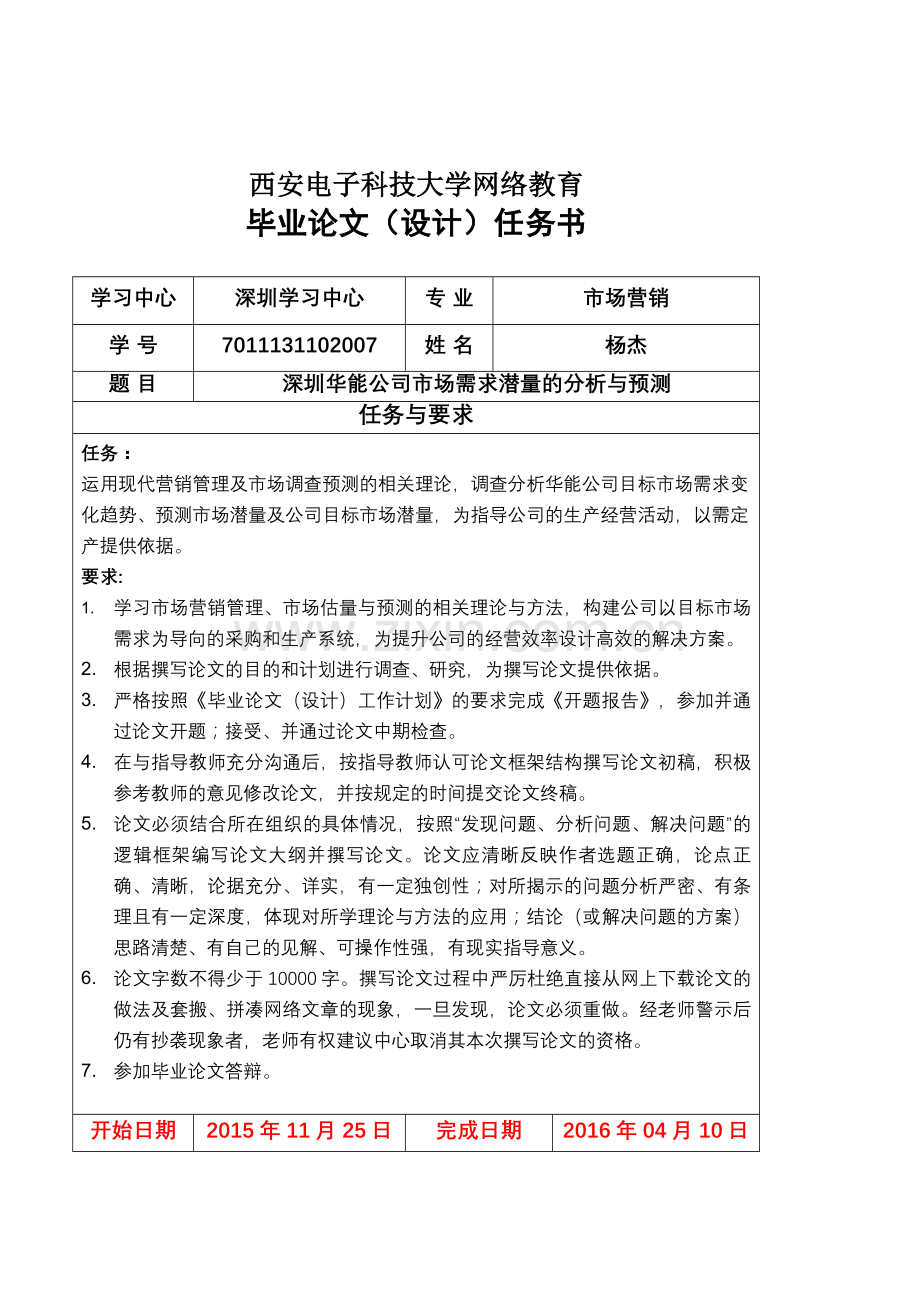 西安电子科技大学网络教育
毕业论文（设计）任务书

| 学习中心 | 深圳学习中心 | 专 业 | 市场营销 |
|---|---|---|---|
| 学 号 | 7011131102007 | 姓 名 | 杨杰 |
| 题 目 | 深圳华能公司市场需求潜量的分析与预测 | | |

任务与要求

任务：
运用现代营销管理及市场调查预测的相关理论，调查分析华能公司目标市场需求变化趋势、预测市场潜量及公司目标市场潜量，为指导公司的生产经营活动，以需定产提供依据。
要求:
1. 学习市场营销管理、市场估量与预测的相关理论与方法，构建公司以目标市场需求为导向的采购和生产系统，为提升公司的经营效率设计高效的解决方案。
2. 根据撰写论文的目的和计划进行调查、研究，为撰写论文提供依据。
3. 严格按照《毕业论文（设计）工作计划》的要求完成《开题报告》，参加并通过论文开题；接受、并通过论文中期检查。
4. 在与指导教师充分沟通后，按指导教师认可论文框架结构撰写论文初稿，积极参考教师的意见修改论文，并按规定的时间提交论文终稿。
5. 论文必须结合所在组织的具体情况，按照“发现问题、分析问题、解决问题”的逻辑框架编写论文大纲并撰写论文。论文应清晰反映作者选题正确，论点正确、清晰，论据充分、详实，有一定独创性；对所揭示的问题分析严密、有条理且有一定深度，体现对所学理论与方法的应用；结论（或解决问题的方案）思路清楚、有自己的见解、可操作性强，有现实指导意义。
6. 论文字数不得少于 10000 字。撰写论文过程中严厉杜绝直接从网上下载论文的做法及套搬、拼凑网络文章的现象，一旦发现，论文必须重做。经老师警示后仍有抄袭现象者，老师有权建议中心取消其本次撰写论文的资格。
7. 参加毕业论文答辩。

| 开始日期 | 2015 年 11 月 25 日 | 完成日期 | 2016 年 04 月 10 日 |
|---|---|---|---|